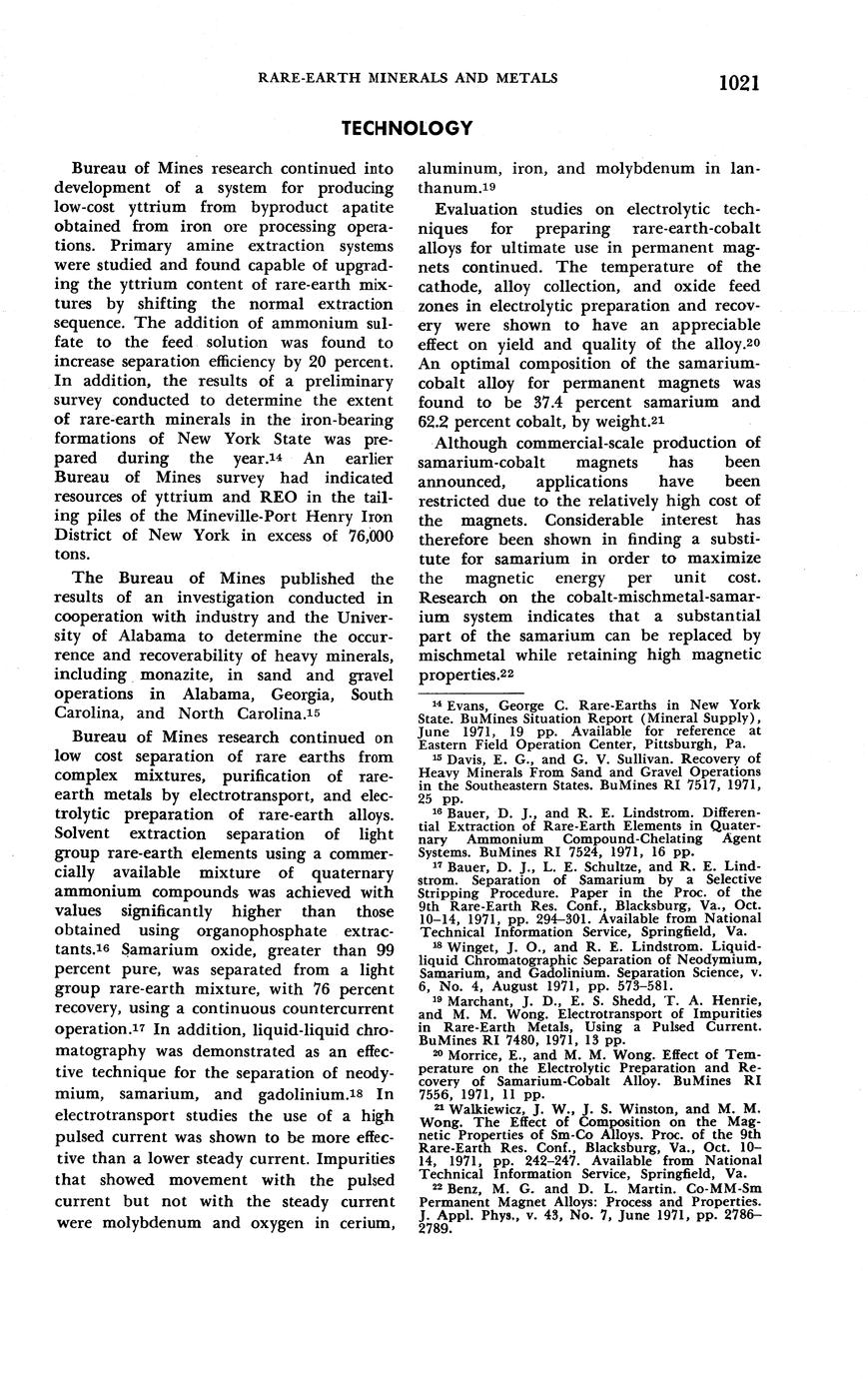 RARE-EARTH MINERALS AND METALS 1021

TECHNOLOGY

Bureau of Mines research continued into development of a system for producing low-cost yttrium from byproduct apatite obtained from iron ore processing operations. Primary amine extraction systems were studied and found capable of upgrading the yttrium content of rare-earth mixtures by shifting the normal extraction sequence. The addition of ammonium sulfate to the feed solution was found to increase separation efficiency by 20 percent. In addition, the results of a preliminary survey conducted to determine the extent of rare-earth minerals in the iron-bearing formations of New York State was prepared during the year.$^{14}$ An earlier Bureau of Mines survey had indicated resources of yttrium and REO in the tailing piles of the Mineville-Port Henry Iron District of New York in excess of 76,000 tons.

The Bureau of Mines published the results of an investigation conducted in cooperation with industry and the University of Alabama to determine the occurrence and recoverability of heavy minerals, including monazite, in sand and gravel operations in Alabama, Georgia, South Carolina, and North Carolina.$^{15}$

Bureau of Mines research continued on low cost separation of rare earths from complex mixtures, purification of rare-earth metals by electrotransport, and electrolytic preparation of rare-earth alloys. Solvent extraction separation of light group rare-earth elements using a commercially available mixture of quaternary ammonium compounds was achieved with values significantly higher than those obtained using organophosphate extractants.$^{16}$ Samarium oxide, greater than 99 percent pure, was separated from a light group rare-earth mixture, with 76 percent recovery, using a continuous countercurrent operation.$^{17}$ In addition, liquid-liquid chromatography was demonstrated as an effective technique for the separation of neodymium, samarium, and gadolinium.$^{18}$ In electrotransport studies the use of a high pulsed current was shown to be more effective than a lower steady current. Impurities that showed movement with the pulsed current but not with the steady current were molybdenum and oxygen in cerium, aluminum, iron, and molybdenum in lanthanum.$^{19}$

Evaluation studies on electrolytic techniques for preparing rare-earth-cobalt alloys for ultimate use in permanent magnets continued. The temperature of the cathode, alloy collection, and oxide feed zones in electrolytic preparation and recovery were shown to have an appreciable effect on yield and quality of the alloy.$^{20}$ An optimal composition of the samarium-cobalt alloy for permanent magnets was found to be 37.4 percent samarium and 62.2 percent cobalt, by weight.$^{21}$

Although commercial-scale production of samarium-cobalt magnets has been announced, applications have been restricted due to the relatively high cost of the magnets. Considerable interest has therefore been shown in finding a substitute for samarium in order to maximize the magnetic energy per unit cost. Research on the cobalt-mischmetal-samarium system indicates that a substantial part of the samarium can be replaced by mischmetal while retaining high magnetic properties.$^{22}$

$^{14}$ Evans, George C. Rare-Earths in New York State. BuMines Situation Report (Mineral Supply), June 1971, 19 pp. Available for reference at Eastern Field Operation Center, Pittsburgh, Pa.

$^{15}$ Davis, E. G., and G. V. Sullivan. Recovery of Heavy Minerals From Sand and Gravel Operations in the Southeastern States. BuMines RI 7517, 1971, 25 pp.

$^{16}$ Bauer, D. J., and R. E. Lindstrom. Differential Extraction of Rare-Earth Elements in Quaternary Ammonium Compound-Chelating Agent Systems. BuMines RI 7524, 1971, 16 pp.

$^{17}$ Bauer, D. J., L. E. Schultze, and R. E. Lindstrom. Separation of Samarium by a Selective Stripping Procedure. Paper in the Proc. of the 9th Rare-Earth Res. Conf., Blacksburg, Va., Oct. 10–14, 1971, pp. 294–301. Available from National Technical Information Service, Springfield, Va.

$^{18}$ Winget, J. O., and R. E. Lindstrom. Liquid-liquid Chromatographic Separation of Neodymium, Samarium, and Gadolinium. Separation Science, v. 6, No. 4, August 1971, pp. 573–581.

$^{19}$ Marchant, J. D., E. S. Shedd, T. A. Henrie, and M. M. Wong. Electrotransport of Impurities in Rare-Earth Metals, Using a Pulsed Current. BuMines RI 7480, 1971, 13 pp.

$^{20}$ Morrice, E., and M. M. Wong. Effect of Temperature on the Electrolytic Preparation and Recovery of Samarium-Cobalt Alloy. BuMines RI 7556, 1971, 11 pp.

$^{21}$ Walkiewicz, J. W., J. S. Winston, and M. M. Wong. The Effect of Composition on the Magnetic Properties of Sm-Co Alloys. Proc. of the 9th Rare-Earth Res. Conf., Blacksburg, Va., Oct. 10–14, 1971, pp. 242–247. Available from National Technical Information Service, Springfield, Va.

$^{22}$ Benz, M. G. and D. L. Martin. Co-MM-Sm Permanent Magnet Alloys: Process and Properties. J. Appl. Phys., v. 43, No. 7, June 1971, pp. 2786–2789.